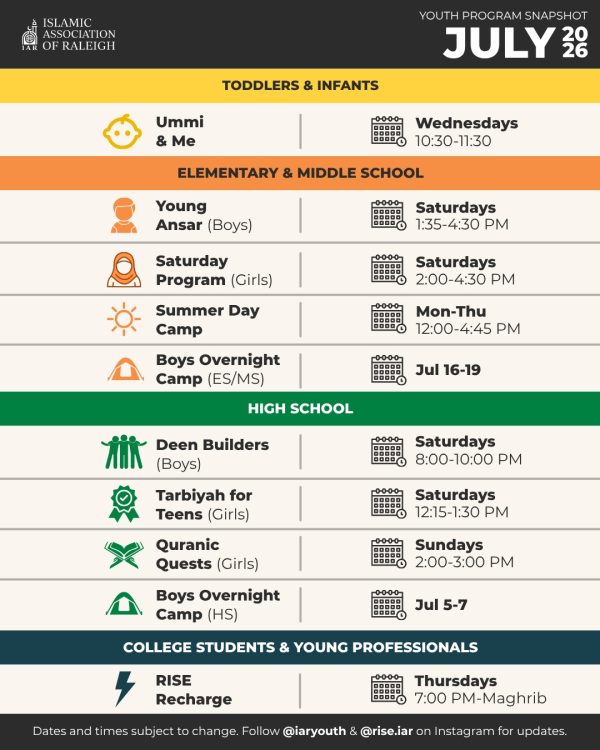 IAR ISLAMIC ASSOCIATION OF RALEIGH

YOUTH PROGRAM SNAPSHOT
JULY 2026

TODDLERS & INFANTS

Ummi & Me
Wednesdays
10:30-11:30

ELEMENTARY & MIDDLE SCHOOL

Young Ansar (Boys)
Saturdays
1:35-4:30 PM

Saturday Program (Girls)
Saturdays
2:00-4:30 PM

Summer Day Camp
Mon-Thu
12:00-4:45 PM

Boys Overnight Camp (ES/MS)
Jul 16-19

HIGH SCHOOL

Deen Builders (Boys)
Saturdays
8:00-10:00 PM

Tarbiyah for Teens (Girls)
Saturdays
12:15-1:30 PM

Quranic Quests (Girls)
Sundays
2:00-3:00 PM

Boys Overnight Camp (HS)
Jul 5-7

COLLEGE STUDENTS & YOUNG PROFESSIONALS

RISE Recharge
Thursdays
7:00 PM-Maghrib

Dates and times subject to change. Follow @iaryouth & @rise.iar on Instagram for updates.